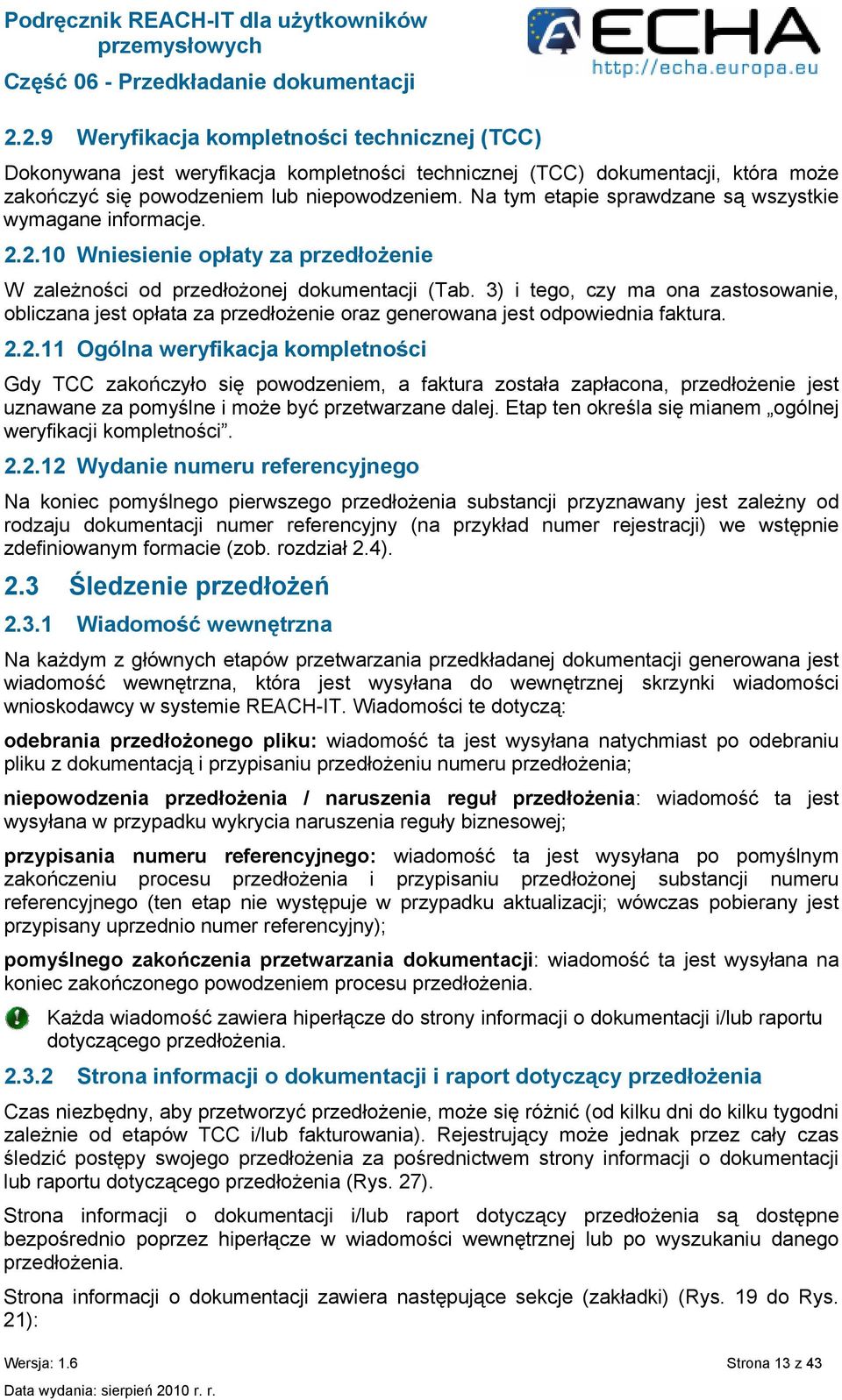 Podręcznik REACH-IT dla użytkowników przemysłowych
Część 06 - Przedkładanie dokumentacji

ECHA
http://echa.europa.eu

2.2.9 Weryfikacja kompletności technicznej (TCC)

Dokonywana jest weryfikacja kompletności technicznej (TCC) dokumentacji, która może zakończyć się powodzeniem lub niepowodzeniem. Na tym etapie sprawdzane są wszystkie wymagane informacje.

2.2.10 Wniesienie opłaty za przedłożenie

W zależności od przedłożonej dokumentacji (Tab. 3) i tego, czy ma ona zastosowanie, obliczana jest opłata za przedłożenie oraz generowana jest odpowiednia faktura.

2.2.11 Ogólna weryfikacja kompletności

Gdy TCC zakończyło się powodzeniem, a faktura została zapłacona, przedłożenie jest uznawane za pomyślne i może być przetwarzane dalej. Etap ten określa się mianem „ogólnej weryfikacji kompletności”.

2.2.12 Wydanie numeru referencyjnego

Na koniec pomyślnego pierwszego przedłożenia substancji przyznawany jest zależny od rodzaju dokumentacji numer referencyjny (na przykład numer rejestracji) we wstępnie zdefiniowanym formacie (zob. rozdział 2.4).

2.3 Śledzenie przedłożeń

2.3.1 Wiadomość wewnętrzna

Na każdym z głównych etapów przetwarzania przedkładanej dokumentacji generowana jest wiadomość wewnętrzna, która jest wysyłana do wewnętrznej skrzynki wiadomości wnioskodawcy w systemie REACH-IT. Wiadomości te dotyczą:

odebrania przedłożonego pliku: wiadomość ta jest wysyłana natychmiast po odebraniu pliku z dokumentacją i przypisaniu przedłożeniu numeru przedłożenia;

niepowodzenia przedłożenia / naruszenia reguł przedłożenia: wiadomość ta jest wysyłana w przypadku wykrycia naruszenia reguły biznesowej;

przypisania numeru referencyjnego: wiadomość ta jest wysyłana po pomyślnym zakończeniu procesu przedłożenia i przypisaniu przedłożonej substancji numeru referencyjnego (ten etap nie występuje w przypadku aktualizacji; wówczas pobierany jest przypisany uprzednio numer referencyjny);

pomyślnego zakończenia przetwarzania dokumentacji: wiadomość ta jest wysyłana na koniec zakończonego powodzeniem procesu przedłożenia.

Każda wiadomość zawiera hiperłącze do strony informacji o dokumentacji i/lub raportu dotyczącego przedłożenia.

2.3.2 Strona informacji o dokumentacji i raport dotyczący przedłożenia

Czas niezbędny, aby przetworzyć przedłożenie, może się różnić (od kilku dni do kilku tygodni zależnie od etapów TCC i/lub fakturowania). Rejestrujący może jednak przez cały czas śledzić postępy swojego przedłożenia za pośrednictwem strony informacji o dokumentacji lub raportu dotyczącego przedłożenia (Rys. 27).

Strona informacji o dokumentacji i/lub raport dotyczący przedłożenia są dostępne bezpośrednio poprzez hiperłącze w wiadomości wewnętrznej lub po wyszukaniu danego przedłożenia.

Strona informacji o dokumentacji zawiera następujące sekcje (zakładki) (Rys. 19 do Rys. 21):

Wersja: 1.6
Strona 13 z 43
Data wydania: sierpień 2010 r. r.